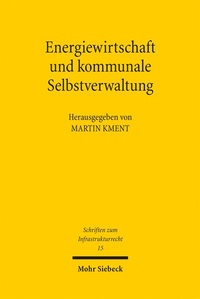 Energiewirtschaft und kommunale Selbstverwaltung

Herausgegeben von
MARTIN KMENT

Schriften zum Infrastrukturrecht
15

Mohr Siebeck